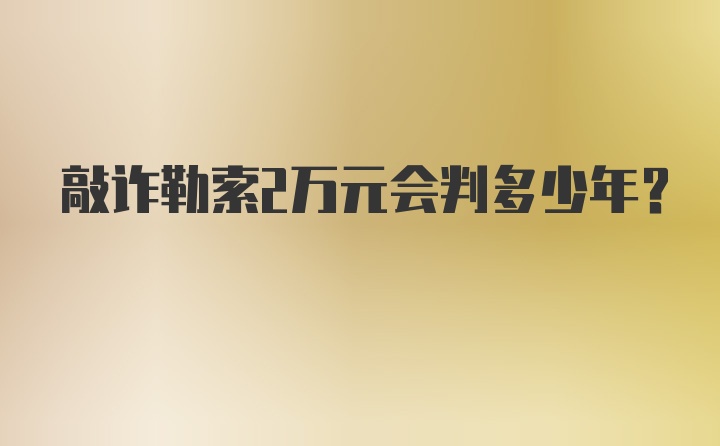 敲诈勒索2万元会判多少年?